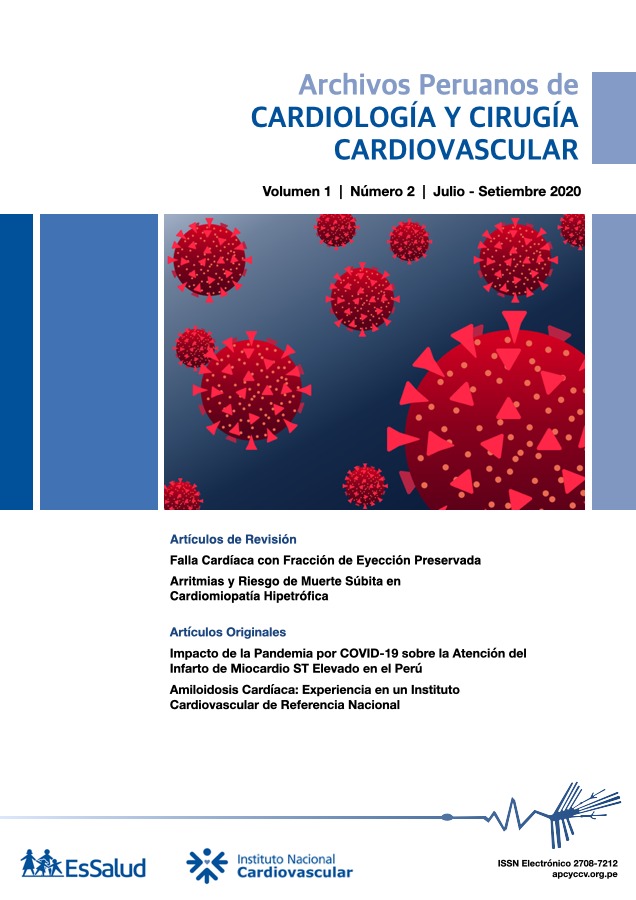 Archivos Peruanos de
CARDIOLOGÍA Y CIRUGÍA
CARDIOVASCULAR

Volumen 1 | Número 2 | Julio - Setiembre 2020

Artículos de Revisión

Falla Cardíaca con Fracción de Eyección Preservada

Arritmias y Riesgo de Muerte Súbita en Cardiomiopatía Hipetrófica

Artículos Originales

Impacto de la Pandemia por COVID-19 sobre la Atención del Infarto de Miocardio ST Elevado en el Perú

Amiloidosis Cardíaca: Experiencia en un Instituto Cardiovascular de Referencia Nacional

EsSalud

Instituto Nacional
Cardiovascular

ISSN Electrónico 2708-7212
apcyccv.org.pe